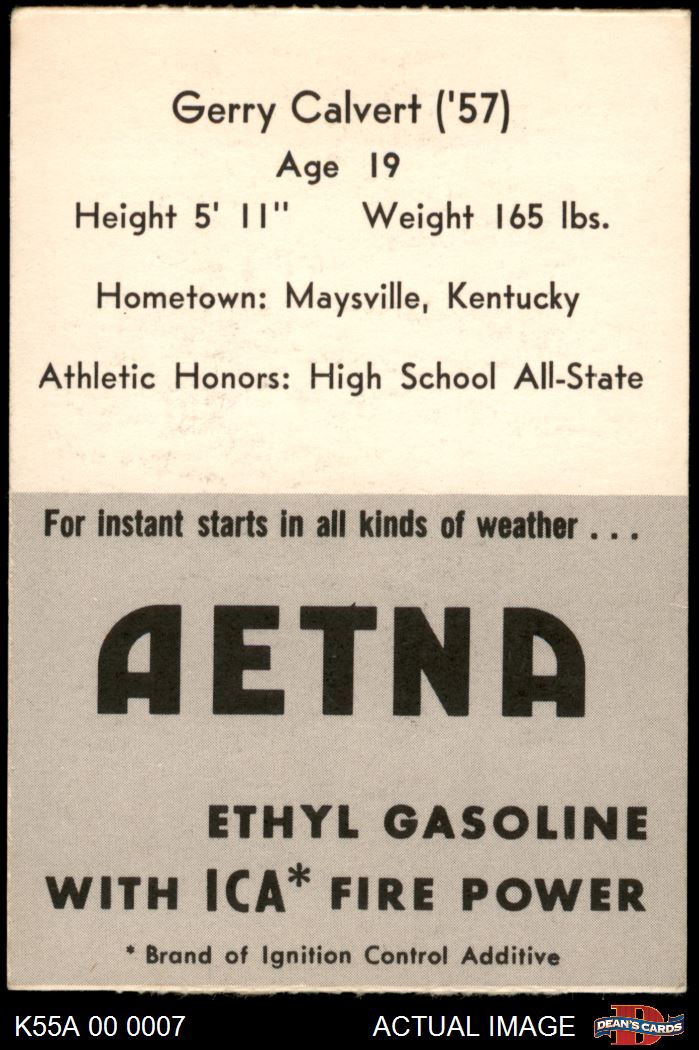 Gerry Calvert ('57)
Age 19
Height 5' 11"     Weight 165 lbs.

Hometown: Maysville, Kentucky

Athletic Honors: High School All-State

For instant starts in all kinds of weather . . .

AETNA

ETHYL GASOLINE
WITH ICA* FIRE POWER

* Brand of Ignition Control Additive

K55A 00 0007     ACTUAL IMAGE

DEAN'S CARDS